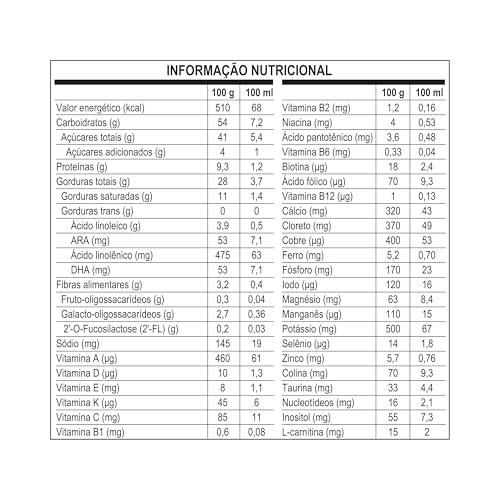 INFORMAÇÃO NUTRICIONAL

| | 100 g | 100 ml |
|---|---|---|
| Valor energético (kcal) | 510 | 68 |
| Carboidratos (g) | 54 | 7,2 |
| Açúcares totais (g) | 41 | 5,4 |
| Açúcares adicionados (g) | 4 | 1 |
| Proteínas (g) | 9,3 | 1,2 |
| Gorduras totais (g) | 28 | 3,7 |
| Gorduras saturadas (g) | 11 | 1,4 |
| Gorduras trans (g) | 0 | 0 |
| Ácido linoleico (g) | 3,9 | 0,5 |
| ARA (mg) | 53 | 7,1 |
| Ácido linolênico (mg) | 475 | 63 |
| DHA (mg) | 53 | 7,1 |
| Fibras alimentares (g) | 3,2 | 0,4 |
| Fruto-oligossacarídeos (g) | 0,3 | 0,04 |
| Galacto-oligossacarídeos (g) | 2,7 | 0,36 |
| 2'-O-Fucosilactose (2'-FL) (g) | 0,2 | 0,03 |
| Sódio (mg) | 145 | 19 |
| Vitamina A (µg) | 460 | 61 |
| Vitamina D (µg) | 10 | 1,3 |
| Vitamina E (mg) | 8 | 1,1 |
| Vitamina K (µg) | 45 | 6 |
| Vitamina C (mg) | 85 | 11 |
| Vitamina B1 (mg) | 0,6 | 0,08 |

| | 100 g | 100 ml |
|---|---|---|
| Vitamina B2 (mg) | 1,2 | 0,16 |
| Niacina (mg) | 4 | 0,53 |
| Ácido pantotênico (mg) | 3,6 | 0,48 |
| Vitamina B6 (mg) | 0,33 | 0,04 |
| Biotina (µg) | 18 | 2,4 |
| Ácido fólico (µg) | 70 | 9,3 |
| Vitamina B12 (µg) | 1 | 0,13 |
| Cálcio (mg) | 320 | 43 |
| Cloreto (mg) | 370 | 49 |
| Cobre (µg) | 400 | 53 |
| Ferro (mg) | 5,2 | 0,70 |
| Fósforo (mg) | 170 | 23 |
| Iodo (µg) | 120 | 16 |
| Magnésio (mg) | 63 | 8,4 |
| Manganês (µg) | 110 | 15 |
| Potássio (mg) | 500 | 67 |
| Selênio (µg) | 14 | 1,8 |
| Zinco (mg) | 5,7 | 0,76 |
| Colina (mg) | 70 | 9,3 |
| Taurina (mg) | 33 | 4,4 |
| Nucleotídeos (mg) | 16 | 2,1 |
| Inositol (mg) | 55 | 7,3 |
| L-carnitina (mg) | 15 | 2 |